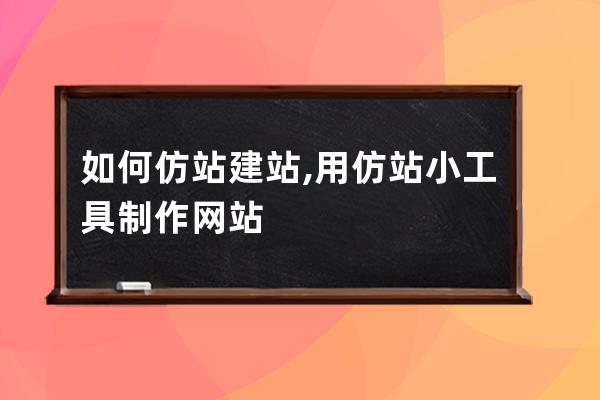 如何仿站建站,用仿站小工具制作网站